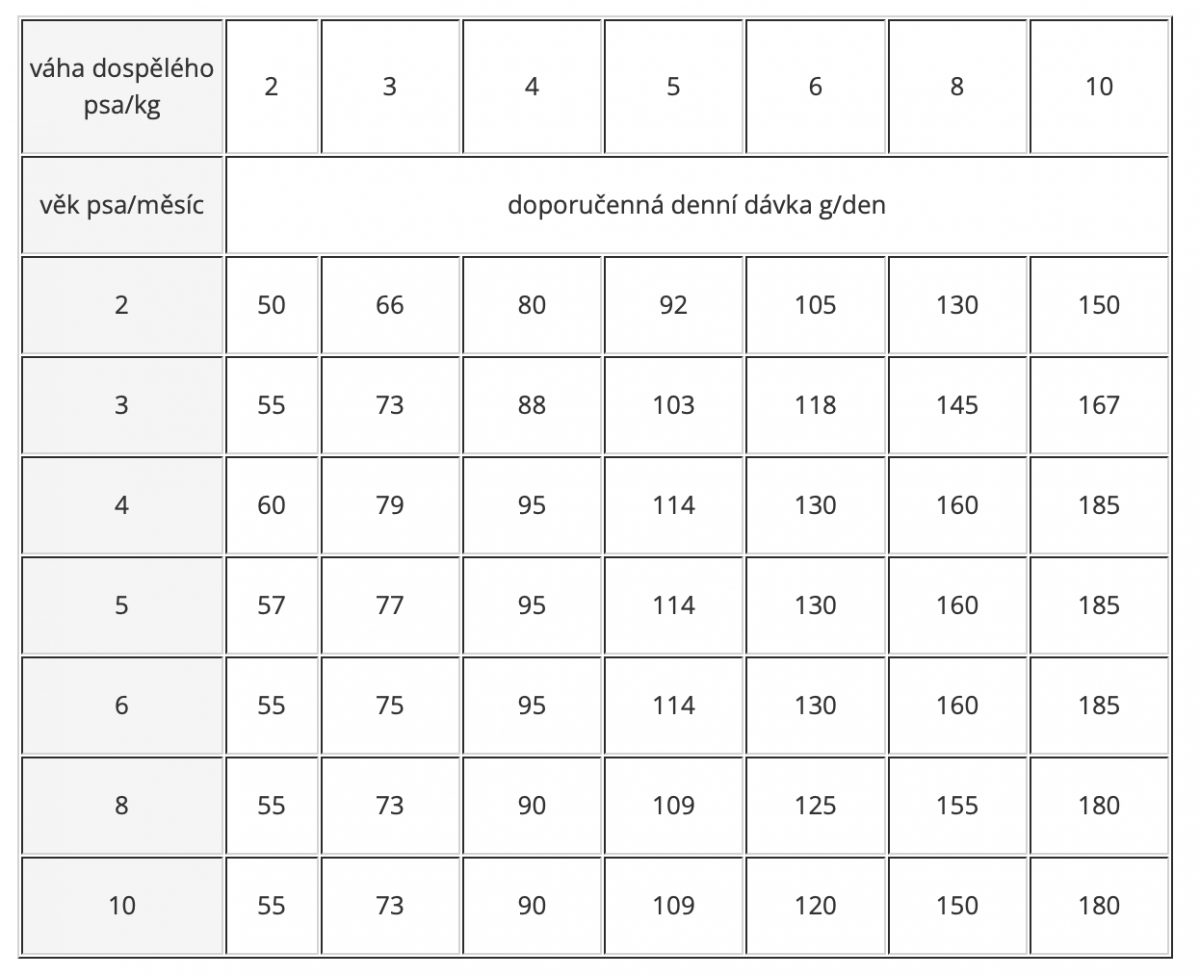 | váha dospělého psa/kg | 2 | 3 | 4 | 5 | 6 | 8 | 10 |
|---|---|---|---|---|---|---|---|
| věk psa/měsíc | doporučenná denní dávka g/den | | | | | | |
| 2 | 50 | 66 | 80 | 92 | 105 | 130 | 150 |
| 3 | 55 | 73 | 88 | 103 | 118 | 145 | 167 |
| 4 | 60 | 79 | 95 | 114 | 130 | 160 | 185 |
| 5 | 57 | 77 | 95 | 114 | 130 | 160 | 185 |
| 6 | 55 | 75 | 95 | 114 | 130 | 160 | 185 |
| 8 | 55 | 73 | 90 | 109 | 125 | 155 | 180 |
| 10 | 55 | 73 | 90 | 109 | 120 | 150 | 180 |